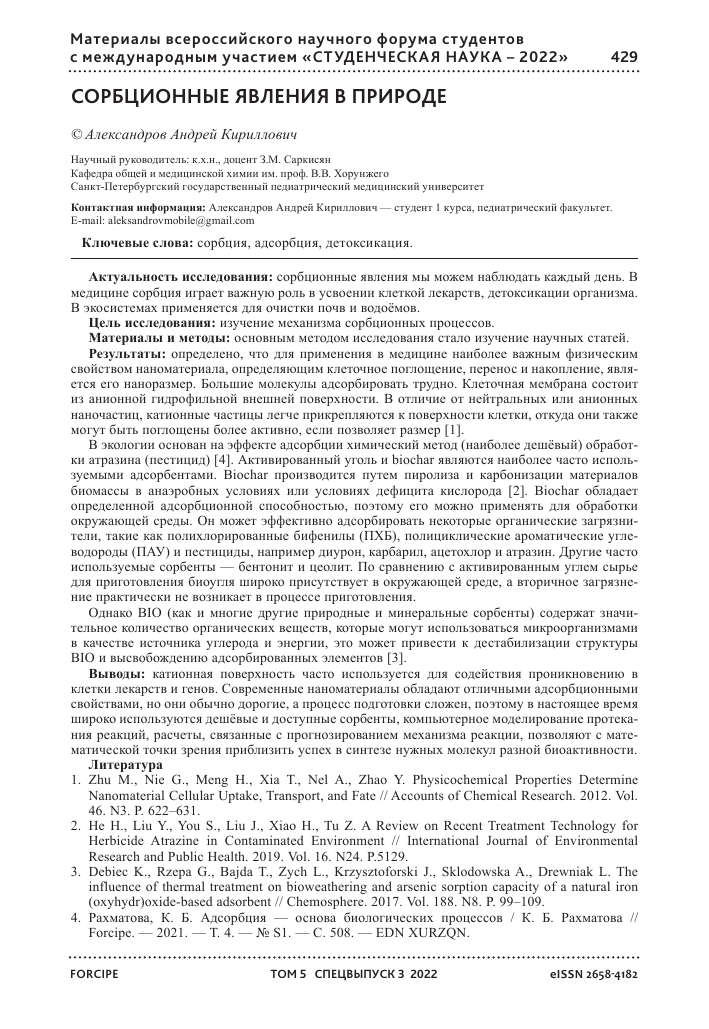 Материалы всероссийского научного форума студентов с международным участием «СТУДЕНЧЕСКАЯ НАУКА – 2022» 429

СОРБЦИОННЫЕ ЯВЛЕНИЯ В ПРИРОДЕ

© Александров Андрей Кириллович

Научный руководитель: к.х.н., доцент З.М. Саркисян
Кафедра общей и медицинской химии им. проф. В.В. Хорунжего
Санкт-Петербургский государственный педиатрический медицинский университет

Контактная информация: Александров Андрей Кириллович — студент 1 курса, педиатрический факультет. E-mail: aleksandrovmobile@gmail.com

Ключевые слова: сорбция, адсорбция, детоксикация.

Актуальность исследования: сорбционные явления мы можем наблюдать каждый день. В медицине сорбция играет важную роль в усвоении клеткой лекарств, детоксикации организма. В экосистемах применяется для очистки почв и водоёмов.

Цель исследования: изучение механизма сорбционных процессов.

Материалы и методы: основным методом исследования стало изучение научных статей.

Результаты: определено, что для применения в медицине наиболее важным физическим свойством наноматериала, определяющим клеточное поглощение, перенос и накопление, является его наноразмер. Большие молекулы адсорбировать трудно. Клеточная мембрана состоит из анионной гидрофильной внешней поверхности. В отличие от нейтральных или анионных наночастиц, катионные частицы легче прикрепляются к поверхности клетки, откуда они также могут быть поглощены более активно, если позволяет размер [1].

В экологии основан на эффекте адсорбции химический метод (наиболее дешёвый) обработки атразина (пестицид) [4]. Активированный уголь и biochar являются наиболее часто используемыми адсорбентами. Biochar производится путем пиролиза и карбонизации материалов биомассы в анаэробных условиях или условиях дефицита кислорода [2]. Biochar обладает определенной адсорбционной способностью, поэтому его можно применять для обработки окружающей среды. Он может эффективно адсорбировать некоторые органические загрязнители, такие как полихлорированные бифенилы (ПХБ), полициклические ароматические углеводороды (ПАУ) и пестициды, например диурон, карбарил, ацетохлор и атразин. Другие часто используемые сорбенты — бентонит и цеолит. По сравнению с активированным углем сырье для приготовления биоугля широко присутствует в окружающей среде, а вторичное загрязнение практически не возникает в процессе приготовления.

Однако BIO (как и многие другие природные и минеральные сорбенты) содержат значительное количество органических веществ, которые могут использоваться микроорганизмами в качестве источника углерода и энергии, это может привести к дестабилизации структуры BIO и высвобождению адсорбированных элементов [3].

Выводы: катионная поверхность часто используется для содействия проникновению в клетки лекарств и генов. Современные наноматериалы обладают отличными адсорбционными свойствами, но они обычно дорогие, а процесс подготовки сложен, поэтому в настоящее время широко используются дешёвые и доступные сорбенты, компьютерное моделирование протекания реакций, расчеты, связанные с прогнозированием механизма реакции, позволяют с математической точки зрения приблизить успех в синтезе нужных молекул разной биоактивности.

Литература

1. Zhu M., Nie G., Meng H., Xia T., Nel A., Zhao Y. Physicochemical Properties Determine Nanomaterial Cellular Uptake, Transport, and Fate // Accounts of Chemical Research. 2012. Vol. 46. N3. P. 622–631.
2. He H., Liu Y., You S., Liu J., Xiao H., Tu Z. A Review on Recent Treatment Technology for Herbicide Atrazine in Contaminated Environment // International Journal of Environmental Research and Public Health. 2019. Vol. 16. N24. P.5129.
3. Debiec K., Rzepa G., Bajda T., Zych L., Krzysztoforski J., Sklodowska A., Drewniak L. The influence of thermal treatment on bioweathering and arsenic sorption capacity of a natural iron (oxyhydr)oxide-based adsorbent // Chemosphere. 2017. Vol. 188. N8. P. 99–109.
4. Рахматова, К. Б. Адсорбция — основа биологических процессов / К. Б. Рахматова // Forcipe. — 2021. — Т. 4. — № S1. — С. 508. — EDN XURZQN.

FORCIPE ТОМ 5 СПЕЦВЫПУСК 3 2022 eISSN 2658-4182